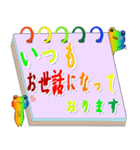 いつも
お世話になって
おります